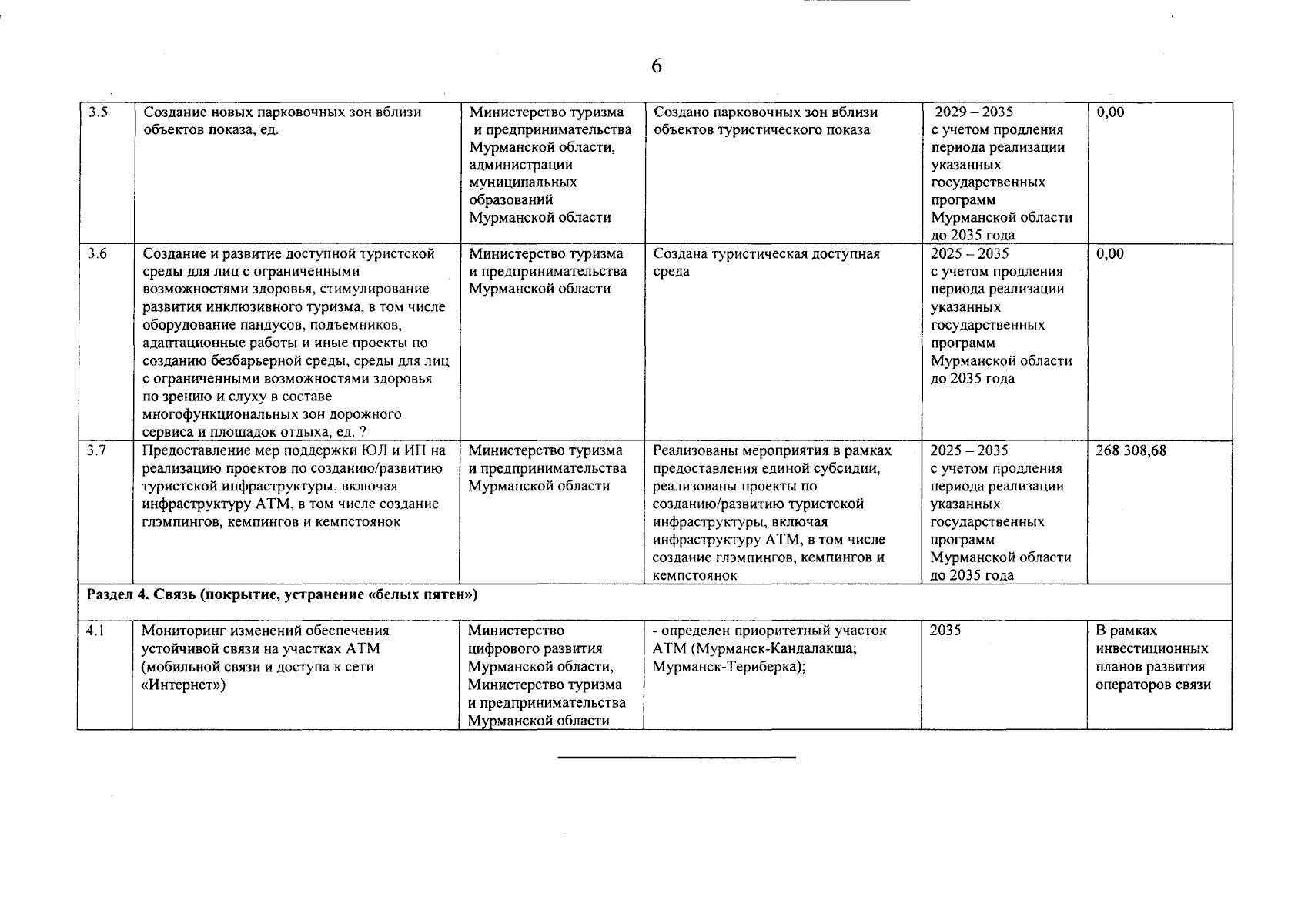 6

| 3.5 | Создание новых парковочных зон вблизи объектов показа, ед. | Министерство туризма и предпринимательства Мурманской области, администрации муниципальных образований Мурманской области | Создано парковочных зон вблизи объектов туристического показа | 2029 – 2035 с учетом продления периода реализации указанных государственных программ Мурманской области до 2035 года | 0,00 |
|---|---|---|---|---|---|
| 3.6 | Создание и развитие доступной туристской среды для лиц с ограниченными возможностями здоровья, стимулирование развития инклюзивного туризма, в том числе оборудование пандусов, подъемников, адаптационные работы и иные проекты по созданию безбарьерной среды, среды для лиц с ограниченными возможностями здоровья по зрению и слуху в составе многофункциональных зон дорожного сервиса и площадок отдыха, ед. ? | Министерство туризма и предпринимательства Мурманской области | Создана туристическая доступная среда | 2025 – 2035 с учетом продления периода реализации указанных государственных программ Мурманской области до 2035 года | 0,00 |
| 3.7 | Предоставление мер поддержки ЮЛ и ИП на реализацию проектов по созданию/развитию туристской инфраструктуры, включая инфраструктуру АТМ, в том числе создание глэмпингов, кемпингов и кемпстоянок | Министерство туризма и предпринимательства Мурманской области | Реализованы мероприятия в рамках предоставления единой субсидии, реализованы проекты по созданию/развитию туристской инфраструктуры, включая инфраструктуру АТМ, в том числе создание глэмпингов, кемпингов и кемпстоянок | 2025 – 2035 с учетом продления периода реализации указанных государственных программ Мурманской области до 2035 года | 268 308,68 |
| Раздел 4. Связь (покрытие, устранение «белых пятен») | | | | | |
| 4.1 | Мониторинг изменений обеспечения устойчивой связи на участках АТМ (мобильной связи и доступа к сети «Интернет») | Министерство цифрового развития Мурманской области, Министерство туризма и предпринимательства Мурманской области | - определен приоритетный участок АТМ (Мурманск-Кандалакша; Мурманск-Териберка); | 2035 | В рамках инвестиционных планов развития операторов связи |